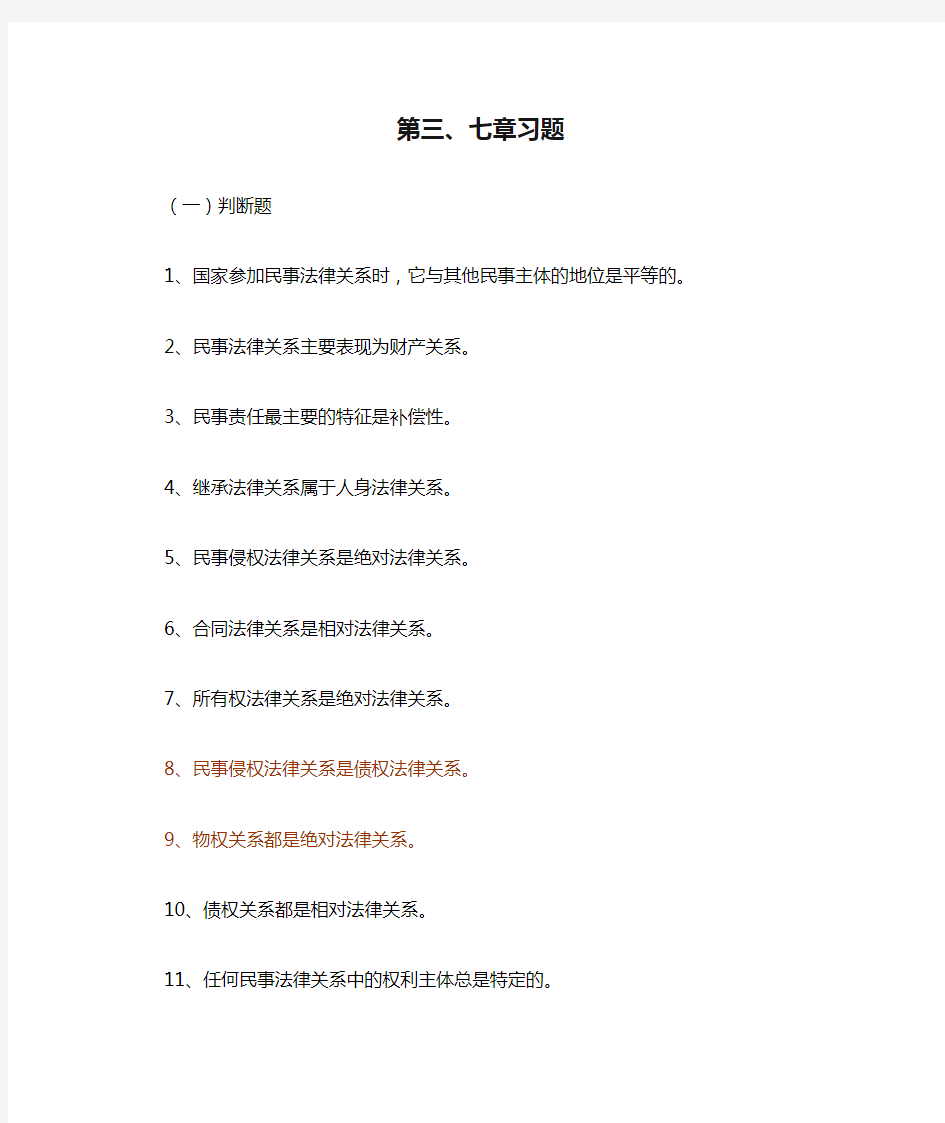 第三、七章习题

（一）判断题

1、国家参加民事法律关系时，它与其他民事主体的地位是平等的。

2、民事法律关系主要表现为财产关系。

3、民事责任最主要的特征是补偿性。

4、继承法律关系属于人身法律关系。

5、民事侵权法律关系是绝对法律关系。

6、合同法律关系是相对法律关系。

7、所有权法律关系是绝对法律关系。

8、民事侵权法律关系是债权法律关系。

9、物权关系都是绝对法律关系。

10、债权关系都是相对法律关系。

11、任何民事法律关系中的权利主体总是特定的。